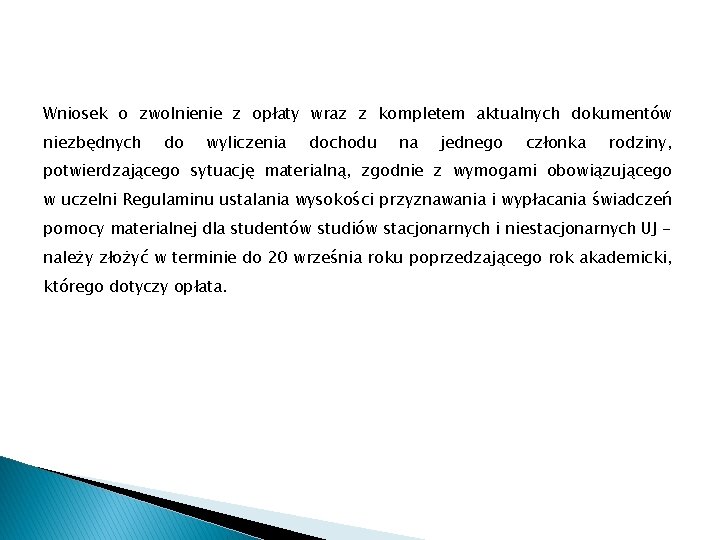 Wniosek o zwolnienie z opłaty wraz z kompletem aktualnych dokumentów niezbędnych do wyliczenia dochodu na jednego członka rodziny, potwierdzającego sytuację materialną, zgodnie z wymogami obowiązującego w uczelni Regulaminu ustalania wysokości przyznawania i wypłacania świadczeń pomocy materialnej dla studentów studiów stacjonarnych i niestacjonarnych UJ – należy złożyć w terminie do 20 września roku poprzedzającego rok akademicki, którego dotyczy opłata.